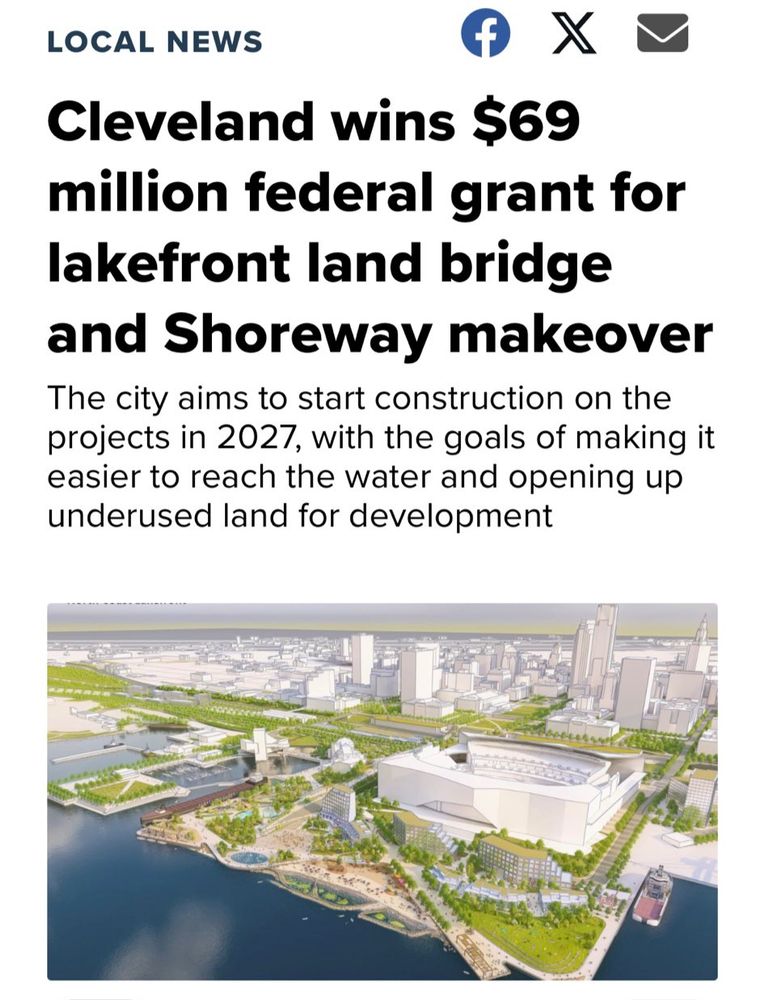 LOCAL NEWS

Cleveland wins $69 million federal grant for lakefront land bridge and Shoreway makeover

The city aims to start construction on the projects in 2027, with the goals of making it easier to reach the water and opening up underused land for development